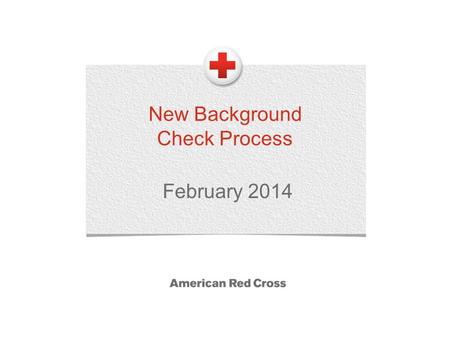 New Background Check Process

February 2014

American Red Cross